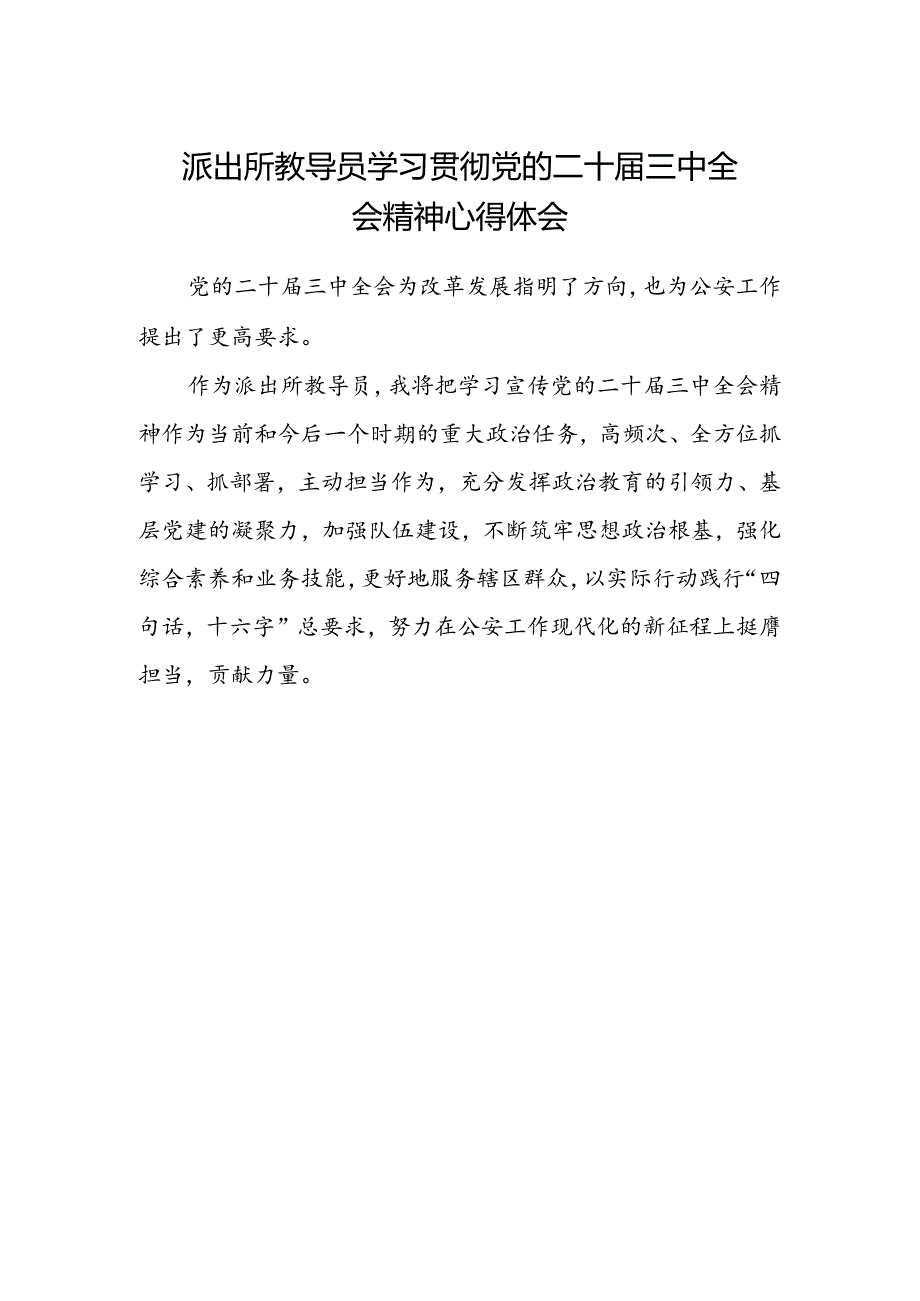 派出所教导员学习贯彻党的二十届三中全会精神心得体会

党的二十届三中全会为改革发展指明了方向，也为公安工作提出了更高要求。

作为派出所教导员，我将把学习宣传党的二十届三中全会精神作为当前和今后一个时期的重大政治任务，高频次、全方位抓学习、抓部署，主动担当作为，充分发挥政治教育的引领力、基层党建的凝聚力，加强队伍建设，不断筑牢思想政治根基，强化综合素养和业务技能，更好地服务辖区群众，以实际行动践行“四句话，十六字”总要求，努力在公安工作现代化的新征程上挺膺担当，贡献力量。